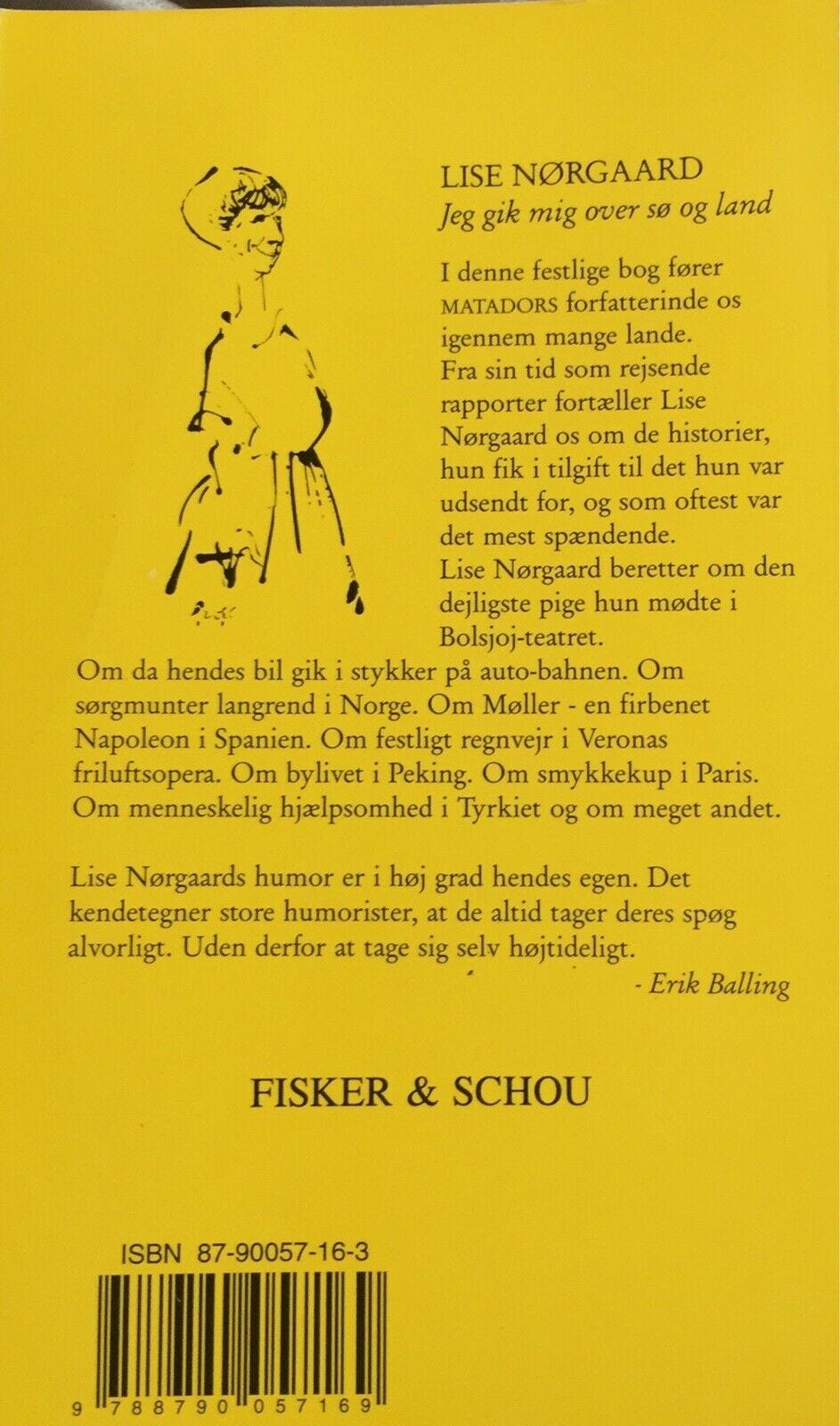 LISE NØRGAARD
Jeg gik mig over sø og land

I denne festlige bog fører MATADORS forfatterinde os igennem mange lande.
Fra sin tid som rejsende rapporter fortæller Lise Nørgaard os om de historier, hun fik i tilgift til det hun var udsendt for, og som oftest var det mest spændende.
Lise Nørgaard beretter om den dejligste pige hun mødte i Bolsjoj-teatret.
Om da hendes bil gik i stykker på auto-bahnen. Om sørgmunter langrend i Norge. Om Møller - en firbenet Napoleon i Spanien. Om festligt regnvejr i Veronas friluftsopera. Om bylivet i Peking. Om smykkekup i Paris. Om menneskelig hjælpsomhed i Tyrkiet og om meget andet.

Lise Nørgaards humor er i høj grad hendes egen. Det kendetegner store humorister, at de altid tager deres spøg alvorligt. Uden derfor at tage sig selv højtideligt.
- Erik Balling

FISKER & SCHOU

ISBN 87-90057-16-3

9 788790 057169